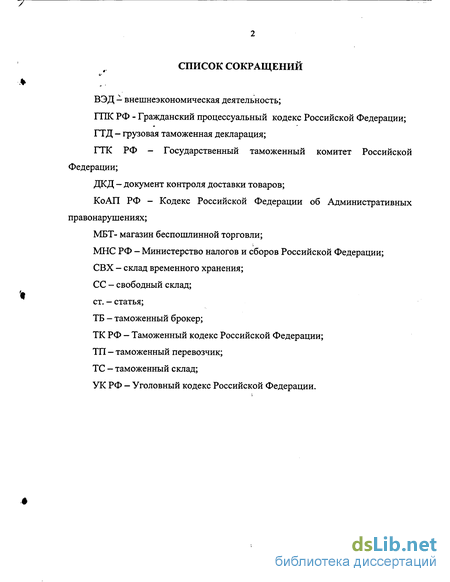 2

СПИСОК СОКРАЩЕНИЙ

ВЭД – внешнеэкономическая деятельность;

ГПК РФ - Гражданский процессуальный кодекс Российской Федерации;

ГТД – грузовая таможенная декларация;

ГТК РФ – Государственный таможенный комитет Российской Федерации;

ДКД – документ контроля доставки товаров;

КоАП РФ – Кодекс Российской Федерации об Административных правонарушениях;

МБТ- магазин беспошлинной торговли;

МНС РФ – Министерство налогов и сборов Российской Федерации;

СВХ – склад временного хранения;

СС – свободный склад;

ст. – статья;

ТБ – таможенный брокер;

ТК РФ – Таможенный кодекс Российской Федерации;

ТП – таможенный перевозчик;

ТС – таможенный склад;

УК РФ – Уголовный кодекс Российской Федерации.

dsLib.net
библиотека диссертаций